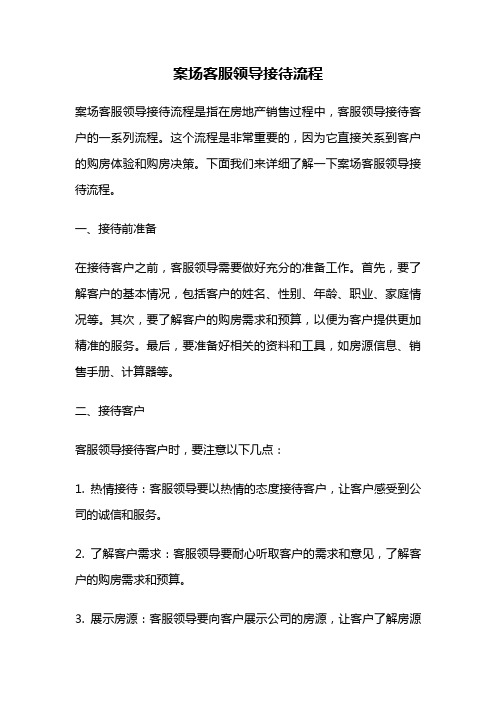 案场客服领导接待流程

案场客服领导接待流程是指在房地产销售过程中，客服领导接待客户的一系列流程。这个流程是非常重要的，因为它直接关系到客户的购房体验和购房决策。下面我们来详细了解一下案场客服领导接待流程。

一、接待前准备

在接待客户之前，客服领导需要做好充分的准备工作。首先，要了解客户的基本情况，包括客户的姓名、性别、年龄、职业、家庭情况等。其次，要了解客户的购房需求和预算，以便为客户提供更加精准的服务。最后，要准备好相关的资料和工具，如房源信息、销售手册、计算器等。

二、接待客户

客服领导接待客户时，要注意以下几点：

1. 热情接待：客服领导要以热情的态度接待客户，让客户感受到公司的诚信和服务。

2. 了解客户需求：客服领导要耐心听取客户的需求和意见，了解客户的购房需求和预算。

3. 展示房源：客服领导要向客户展示公司的房源，让客户了解房源